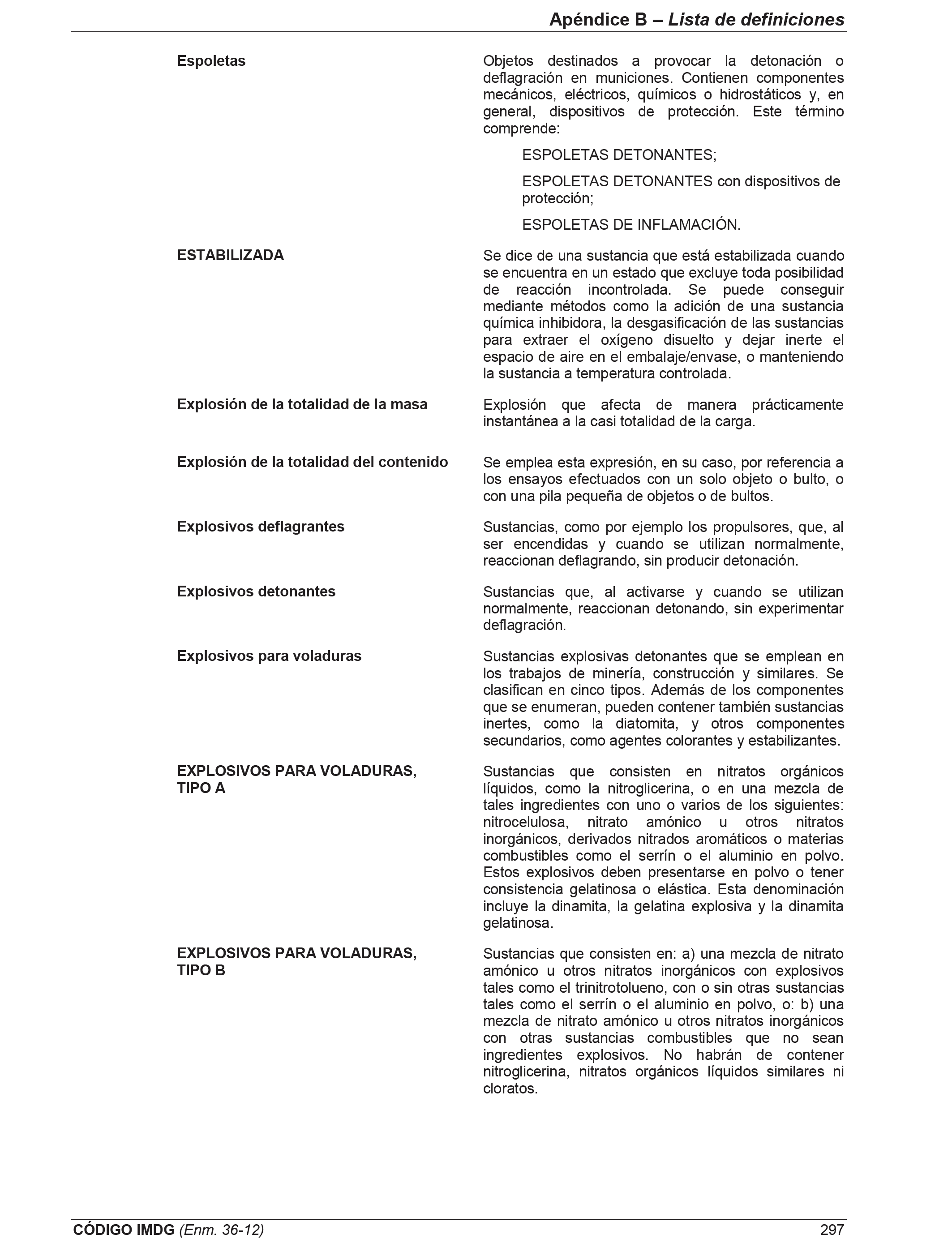 Apéndice B – Lista de definiciones

Espoletas

Objetos destinados a provocar la detonación o deflagración en municiones. Contienen componentes mecánicos, eléctricos, químicos o hidrostáticos y, en general, dispositivos de protección. Este término comprende:

ESPOLETAS DETONANTES;

ESPOLETAS DETONANTES con dispositivos de protección;

ESPOLETAS DE INFLAMACIÓN.

ESTABILIZADA

Se dice de una sustancia que está estabilizada cuando se encuentra en un estado que excluye toda posibilidad de reacción incontrolada. Se puede conseguir mediante métodos como la adición de una sustancia química inhibidora, la desgasificación de las sustancias para extraer el oxígeno disuelto y dejar inerte el espacio de aire en el embalaje/envase, o manteniendo la sustancia a temperatura controlada.

Explosión de la totalidad de la masa

Explosión que afecta de manera prácticamente instantánea a la casi totalidad de la carga.

Explosión de la totalidad del contenido

Se emplea esta expresión, en su caso, por referencia a los ensayos efectuados con un solo objeto o bulto, o con una pila pequeña de objetos o de bultos.

Explosivos deflagrantes

Sustancias, como por ejemplo los propulsores, que, al ser encendidas y cuando se utilizan normalmente, reaccionan deflagrando, sin producir detonación.

Explosivos detonantes

Sustancias que, al activarse y cuando se utilizan normalmente, reaccionan detonando, sin experimentar deflagración.

Explosivos para voladuras

Sustancias explosivas detonantes que se emplean en los trabajos de minería, construcción y similares. Se clasifican en cinco tipos. Además de los componentes que se enumeran, pueden contener también sustancias inertes, como la diatomita, y otros componentes secundarios, como agentes colorantes y estabilizantes.

EXPLOSIVOS PARA VOLADURAS, TIPO A

Sustancias que consisten en nitratos orgánicos líquidos, como la nitroglicerina, o en una mezcla de tales ingredientes con uno o varios de los siguientes: nitrocelulosa, nitrato amónico u otros nitratos inorgánicos, derivados nitrados aromáticos o materias combustibles como el serrín o el aluminio en polvo. Estos explosivos deben presentarse en polvo o tener consistencia gelatinosa o elástica. Esta denominación incluye la dinamita, la gelatina explosiva y la dinamita gelatinosa.

EXPLOSIVOS PARA VOLADURAS, TIPO B

Sustancias que consisten en: a) una mezcla de nitrato amónico u otros nitratos inorgánicos con explosivos tales como el trinitrotolueno, con o sin otras sustancias tales como el serrín o el aluminio en polvo, o: b) una mezcla de nitrato amónico u otros nitratos inorgánicos con otras sustancias combustibles que no sean ingredientes explosivos. No habrán de contener nitroglicerina, nitratos orgánicos líquidos similares ni cloratos.

CÓDIGO IMDG (Enm. 36-12) 297